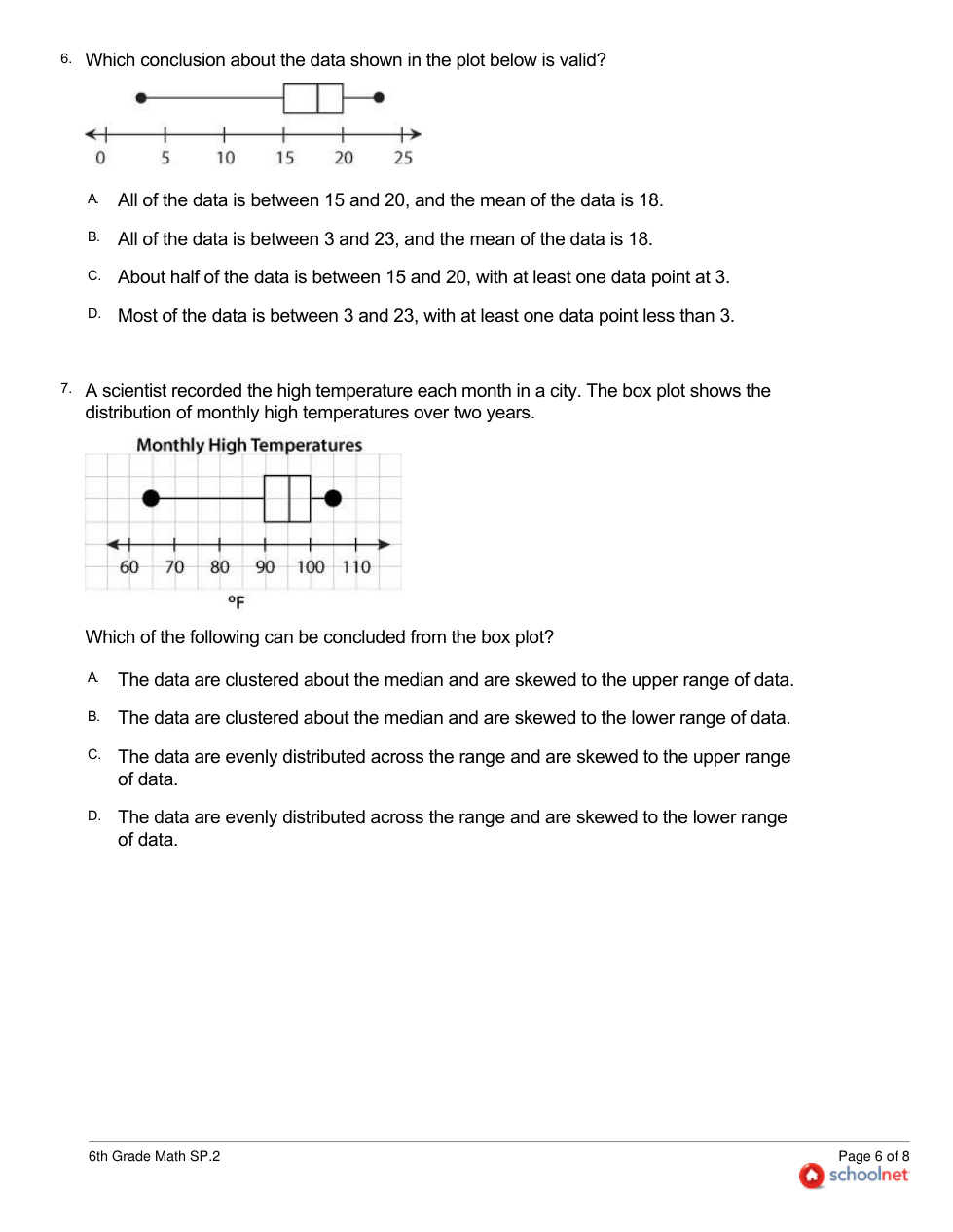 6. Which conclusion about the data shown in the plot below is valid?

0 5 10 15 20 25

A. All of the data is between 15 and 20, and the mean of the data is 18.

B. All of the data is between 3 and 23, and the mean of the data is 18.

C. About half of the data is between 15 and 20, with at least one data point at 3.

D. Most of the data is between 3 and 23, with at least one data point less than 3.

7. A scientist recorded the high temperature each month in a city. The box plot shows the distribution of monthly high temperatures over two years.

Monthly High Temperatures

60 70 80 90 100 110

°F

Which of the following can be concluded from the box plot?

A. The data are clustered about the median and are skewed to the upper range of data.

B. The data are clustered about the median and are skewed to the lower range of data.

C. The data are evenly distributed across the range and are skewed to the upper range of data.

D. The data are evenly distributed across the range and are skewed to the lower range of data.

6th Grade Math SP.2

Page 6 of 8
schoolnet